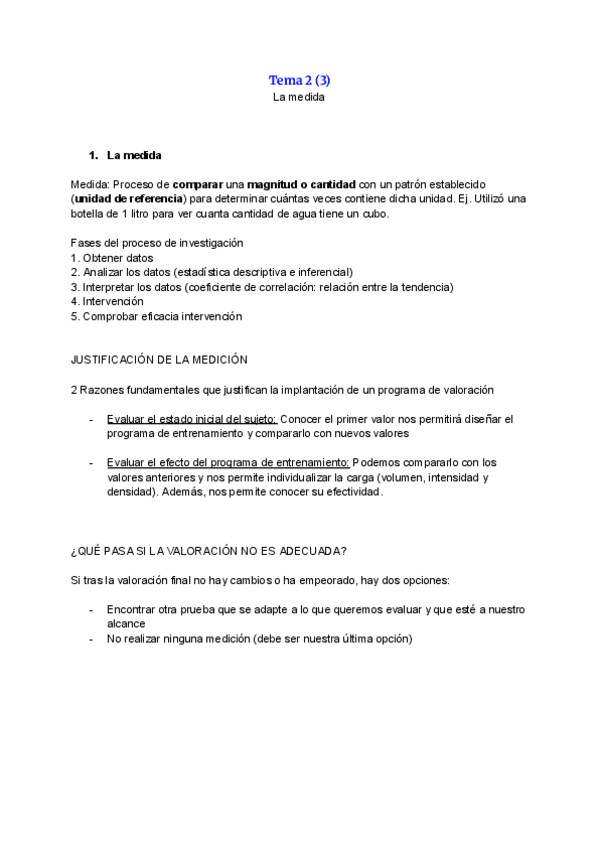 Tema 2 (3)
La medida

1. La medida

Medida: Proceso de comparar una magnitud o cantidad con un patrón establecido (unidad de referencia) para determinar cuántas veces contiene dicha unidad. Ej. Utilizó una botella de 1 litro para ver cuanta cantidad de agua tiene un cubo.

Fases del proceso de investigación
1. Obtener datos
2. Analizar los datos (estadística descriptiva e inferencial)
3. Interpretar los datos (coeficiente de correlación: relación entre la tendencia)
4. Intervención
5. Comprobar eficacia intervención

JUSTIFICACIÓN DE LA MEDICIÓN

2 Razones fundamentales que justifican la implantación de un programa de valoración

- Evaluar el estado inicial del sujeto: Conocer el primer valor nos permitirá diseñar el programa de entrenamiento y compararlo con nuevos valores

- Evaluar el efecto del programa de entrenamiento: Podemos compararlo con los valores anteriores y nos permite individualizar la carga (volumen, intensidad y densidad). Además, nos permite conocer su efectividad.

¿QUÉ PASA SI LA VALORACIÓN NO ES ADECUADA?

Si tras la valoración final no hay cambios o ha empeorado, hay dos opciones:

- Encontrar otra prueba que se adapte a lo que queremos evaluar y que esté a nuestro alcance
- No realizar ninguna medición (debe ser nuestra última opción)